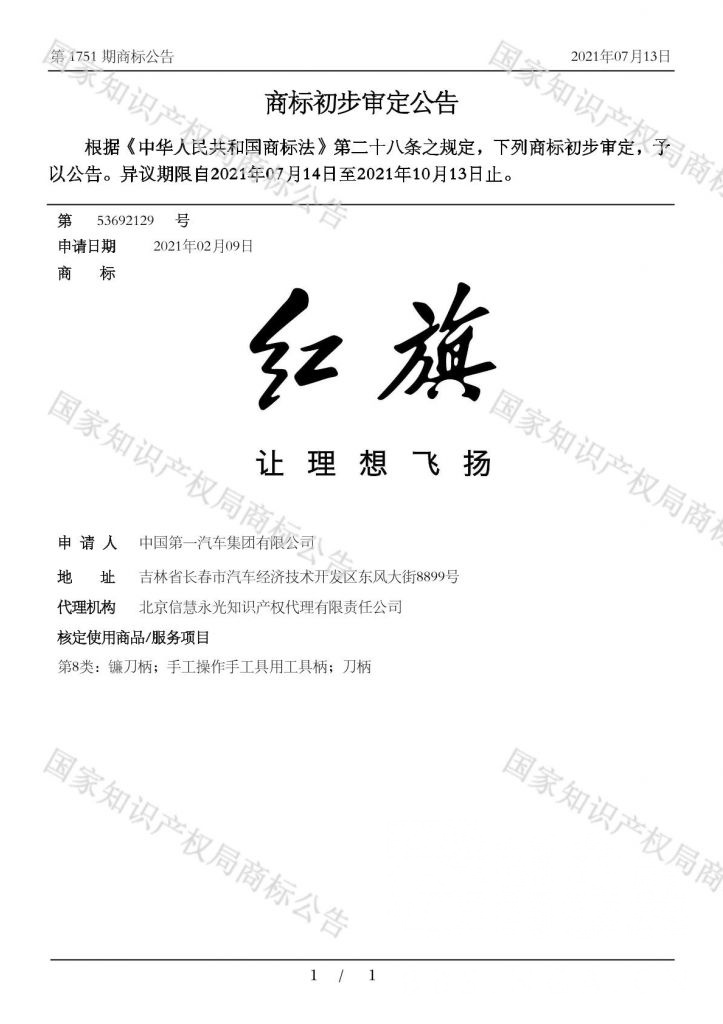 第1751期商标公告 2021年07月13日

商标初步审定公告

根据《中华人民共和国商标法》第二十八条之规定，下列商标初步审定，予以公告。异议期限自2021年07月14日至2021年10月13日止。

第 53692129 号
申请日期 2021年02月09日
商 标

红旗

让理想飞扬

申请人 中国第一汽车集团有限公司
地 址 吉林省长春市汽车经济技术开发区东风大街8899号
代理机构 北京信慧永光知识产权代理有限责任公司
核定使用商品/服务项目
第8类：镰刀柄；手工操作手工具用工具柄；刀柄

1 / 1

国家知识产权局商标公告